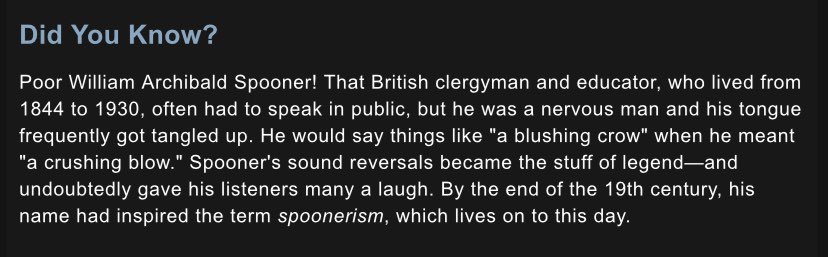 Did You Know?

Poor William Archibald Spooner! That British clergyman and educator, who lived from 1844 to 1930, often had to speak in public, but he was a nervous man and his tongue frequently got tangled up. He would say things like "a blushing crow" when he meant "a crushing blow." Spooner's sound reversals became the stuff of legend—and undoubtedly gave his listeners many a laugh. By the end of the 19th century, his name had inspired the term spoonerism, which lives on to this day.